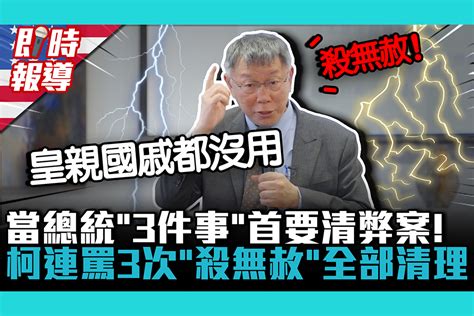 即時報導

殺無赦!

皇親國戚都沒用

當總統"3件事"首要清弊案!
柯連罵3次"殺無赦"全部清理